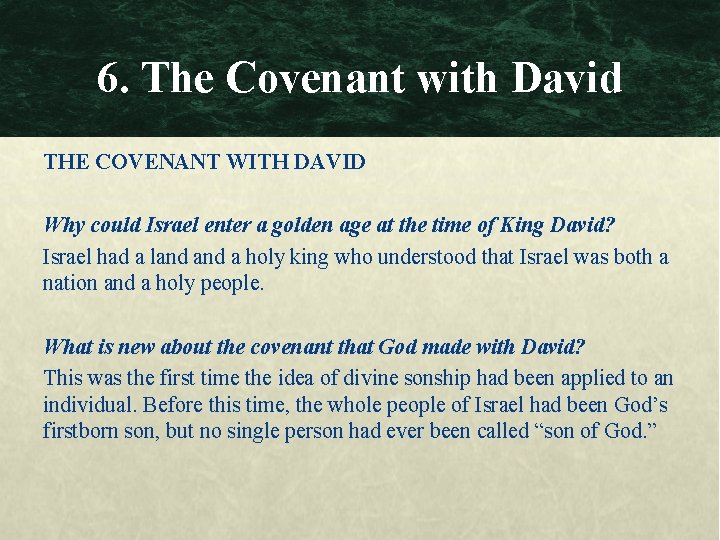 6. The Covenant with David

THE COVENANT WITH DAVID

Why could Israel enter a golden age at the time of King David?

Israel had a land and a holy king who understood that Israel was both a nation and a holy people.

What is new about the covenant that God made with David?

This was the first time the idea of divine sonship had been applied to an individual. Before this time, the whole people of Israel had been God's firstborn son, but no single person had ever been called "son of God."